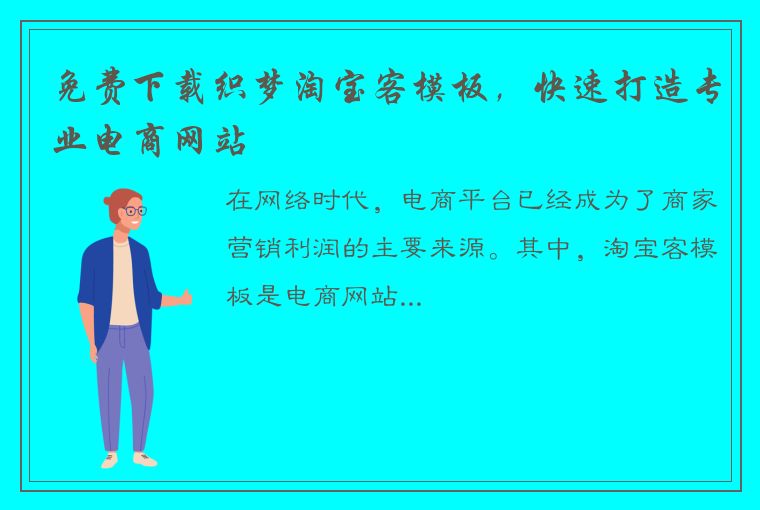 免费下载织梦淘宝客模板，快速打造专业电商网站

在网络时代，电商平台已经成为了商家营销利润的主要来源。其中，淘宝客模板是电商网站...